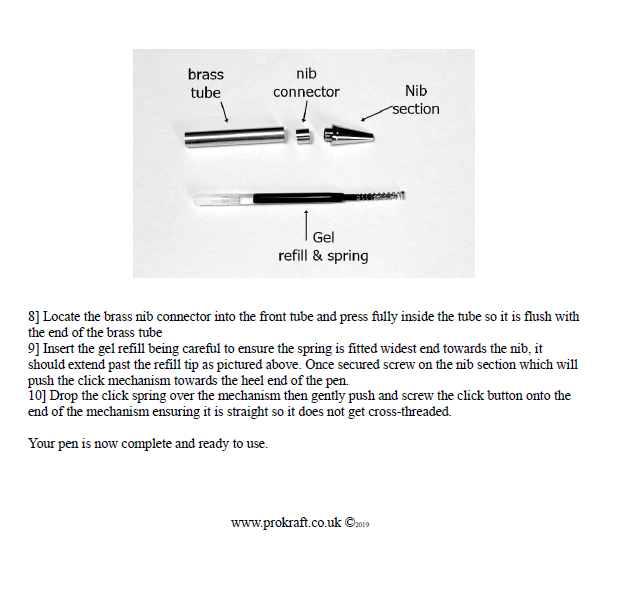 brass tube

nib connector

Nib section

Gel refill & spring

8] Locate the brass nib connector into the front tube and press fully inside the tube so it is flush with the end of the brass tube
9] Insert the gel refill being careful to ensure the spring is fitted widest end towards the nib, it should extend past the refill tip as pictured above. Once secured screw on the nib section which will push the click mechanism towards the heel end of the pen.
10] Drop the click spring over the mechanism then gently push and screw the click button onto the end of the mechanism ensuring it is straight so it does not get cross-threaded.

Your pen is now complete and ready to use.

www.prokraft.co.uk ©2019